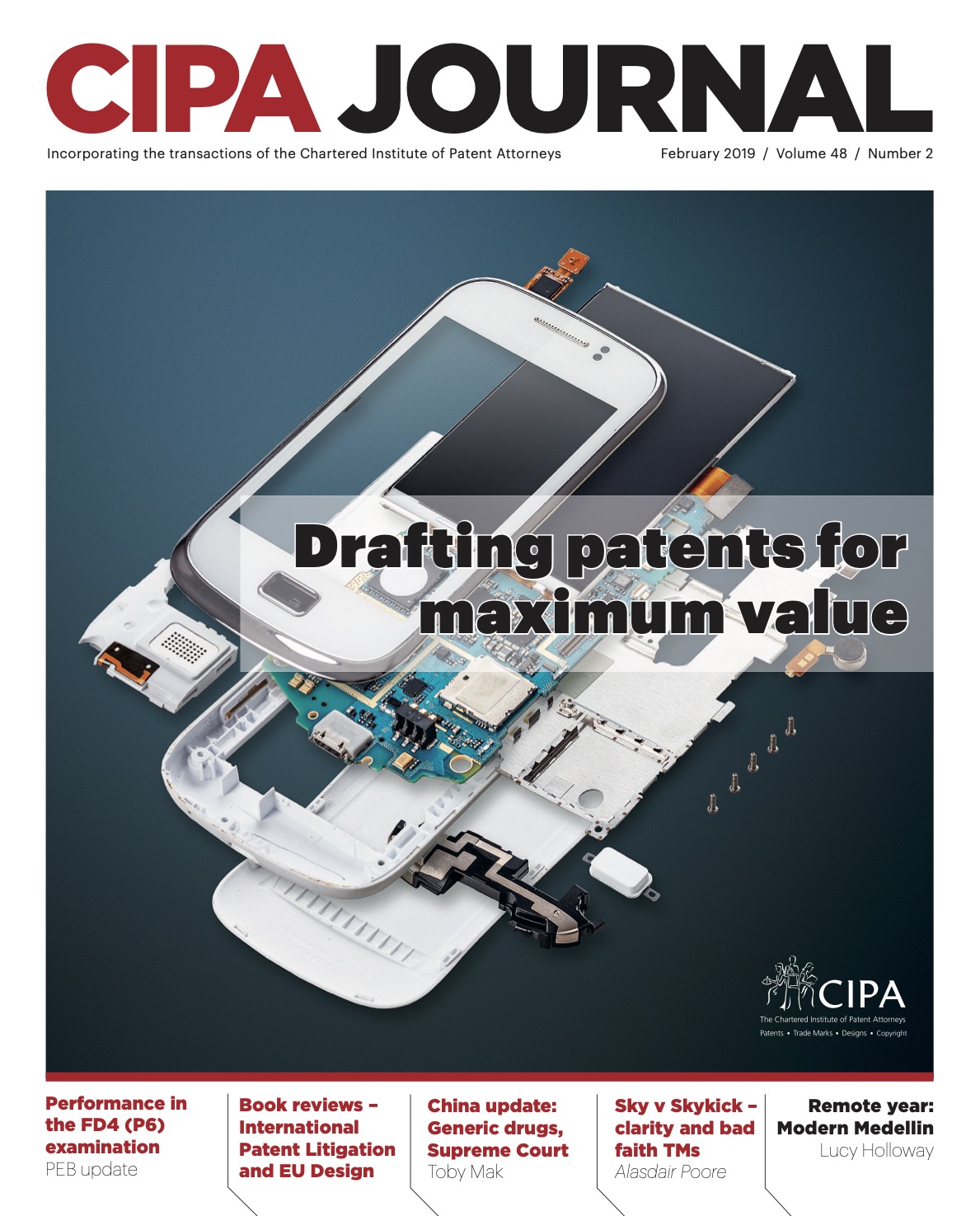 CIPA JOURNAL

Incorporating the transactions of the Chartered Institute of Patent Attorneys

February 2019 / Volume 48 / Number 2

Drafting patents for maximum value

CIPA
The Chartered Institute of Patent Attorneys
Patents • Trade Marks • Designs • Copyright

Performance in the FD4 (P6) examination
PEB update

Book reviews – International Patent Litigation and EU Design

China update: Generic drugs, Supreme Court
Toby Mak

Sky v Skykick – clarity and bad faith TMs
Alasdair Poore

Remote year: Modern Medellin
Lucy Holloway